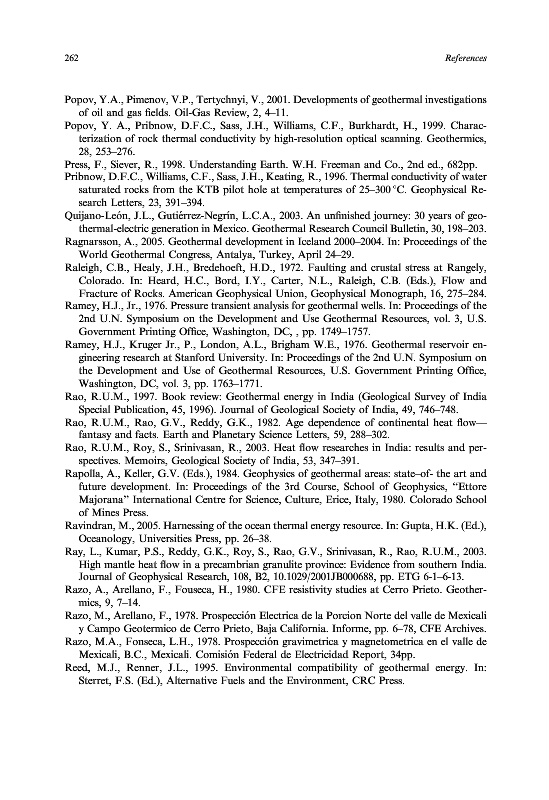 262 References

Popov, Y.A., Pimenov, V.P., Tertychnyi, V., 2001. Developments of geothermal investigations of oil and gas fields. Oil-Gas Review, 2, 4–11.

Popov, Y. A., Pribnow, D.F.C., Sass, J.H., Williams, C.F., Burkhardt, H., 1999. Characterization of rock thermal conductivity by high-resolution optical scanning. Geothermics, 28, 253–276.

Press, F., Siever, R., 1998. Understanding Earth. W.H. Freeman and Co., 2nd ed., 682pp.

Pribnow, D.F.C., Williams, C.F., Sass, J.H., Keating, R., 1996. Thermal conductivity of water saturated rocks from the KTB pilot hole at temperatures of 25–300 °C. Geophysical Research Letters, 23, 391–394.

Quijano-León, J.L., Gutiérrez-Negrín, L.C.A., 2003. An unfinished journey: 30 years of geothermal-electric generation in Mexico. Geothermal Research Council Bulletin, 30, 198–203.

Ragnarsson, A., 2005. Geothermal development in Iceland 2000–2004. In: Proceedings of the World Geothermal Congress, Antalya, Turkey, April 24–29.

Raleigh, C.B., Healy, J.H., Bredehoeft, H.D., 1972. Faulting and crustal stress at Rangely, Colorado. In: Heard, H.C., Bord, I.Y., Carter, N.L., Raleigh, C.B. (Eds.), Flow and Fracture of Rocks. American Geophysical Union, Geophysical Monograph, 16, 275–284.

Ramey, H.J., Jr., 1976. Pressure transient analysis for geothermal wells. In: Proceedings of the 2nd U.N. Symposium on the Development and Use Geothermal Resources, vol. 3, U.S. Government Printing Office, Washington, DC, , pp. 1749–1757.

Ramey, H.J., Kruger Jr., P., London, A.L., Brigham W.E., 1976. Geothermal reservoir engineering research at Stanford University. In: Proceedings of the 2nd U.N. Symposium on the Development and Use of Geothermal Resources, U.S. Government Printing Office, Washington, DC, vol. 3, pp. 1763–1771.

Rao, R.U.M., 1997. Book review: Geothermal energy in India (Geological Survey of India Special Publication, 45, 1996). Journal of Geological Society of India, 49, 746–748.

Rao, R.U.M., Rao, G.V., Reddy, G.K., 1982. Age dependence of continental heat flow—fantasy and facts. Earth and Planetary Science Letters, 59, 288–302.

Rao, R.U.M., Roy, S., Srinivasan, R., 2003. Heat flow researches in India: results and perspectives. Memoirs, Geological Society of India, 53, 347–391.

Rapolla, A., Keller, G.V. (Eds.), 1984. Geophysics of geothermal areas: state–of- the art and future development. In: Proceedings of the 3rd Course, School of Geophysics, "Ettore Majorana" International Centre for Science, Culture, Erice, Italy, 1980. Colorado School of Mines Press.

Ravindran, M., 2005. Harnessing of the ocean thermal energy resource. In: Gupta, H.K. (Ed.), Oceanology, Universities Press, pp. 26–38.

Ray, L., Kumar, P.S., Reddy, G.K., Roy, S., Rao, G.V., Srinivasan, R., Rao, R.U.M., 2003. High mantle heat flow in a precambrian granulite province: Evidence from southern India. Journal of Geophysical Research, 108, B2, 10.1029/2001JB000688, pp. ETG 6-1–6-13.

Razo, A., Arellano, F., Fouseca, H., 1980. CFE resistivity studies at Cerro Prieto. Geothermics, 9, 7–14.

Razo, M., Arellano, F., 1978. Prospección Electrica de la Porcion Norte del valle de Mexicali y Campo Geotermico de Cerro Prieto, Baja California. Informe, pp. 6–78, CFE Archives.

Razo, M.A., Fonseca, L.H., 1978. Prospección gravimetrica y magnetometrica en el valle de Mexicali, B.C., Mexicali. Comisión Federal de Electricidad Report, 34pp.

Reed, M.J., Renner, J.L., 1995. Environmental compatibility of geothermal energy. In: Sterret, F.S. (Ed.), Alternative Fuels and the Environment, CRC Press.